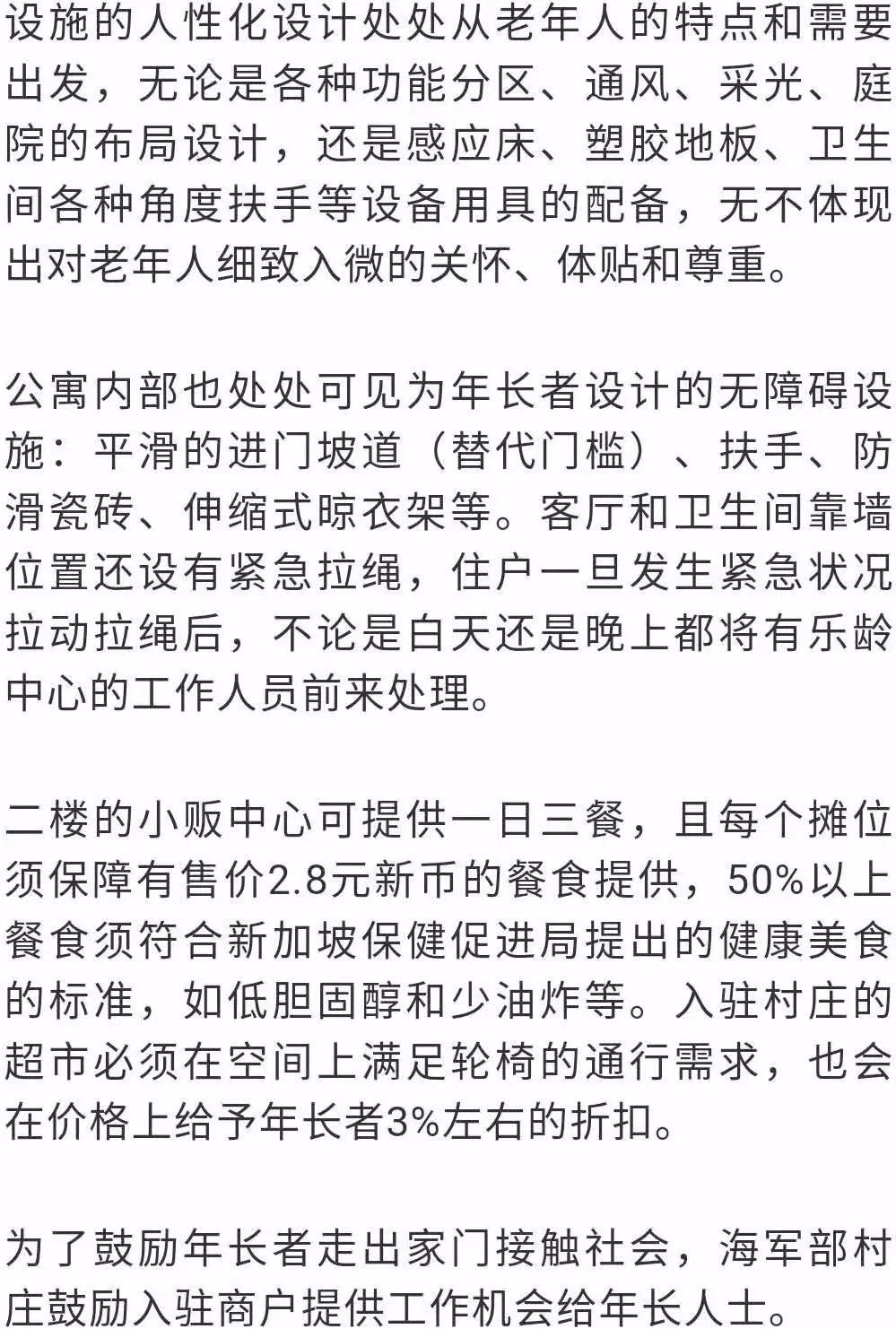 设施的人性化设计处处从老年人的特点和需要出发，无论是各种功能分区、通风、采光、庭院的布局设计，还是感应床、塑胶地板、卫生间各种角度扶手等设备用具的配备，无不体现出对老年人细致入微的关怀、体贴和尊重。

公寓内部也处处可见为年长者设计的无障碍设施：平滑的进门坡道（替代门槛）、扶手、防滑瓷砖、伸缩式晾衣架等。客厅和卫生间靠墙位置还设有紧急拉绳，住户一旦发生紧急状况拉动拉绳后，不论是白天还是晚上都将有乐龄中心的工作人员前来处理。

二楼的小贩中心可提供一日三餐，且每个摊位须保障有售价2.8元新币的餐食提供，50%以上餐食须符合新加坡保健促进局提出的健康美食的标准，如低胆固醇和少油炸等。入驻村庄的超市必须在空间上满足轮椅的通行需求，也会在价格上给予年长者3%左右的折扣。

为了鼓励年长者走出家门接触社会，海军部村庄鼓励入驻商户提供工作机会给年长人士。